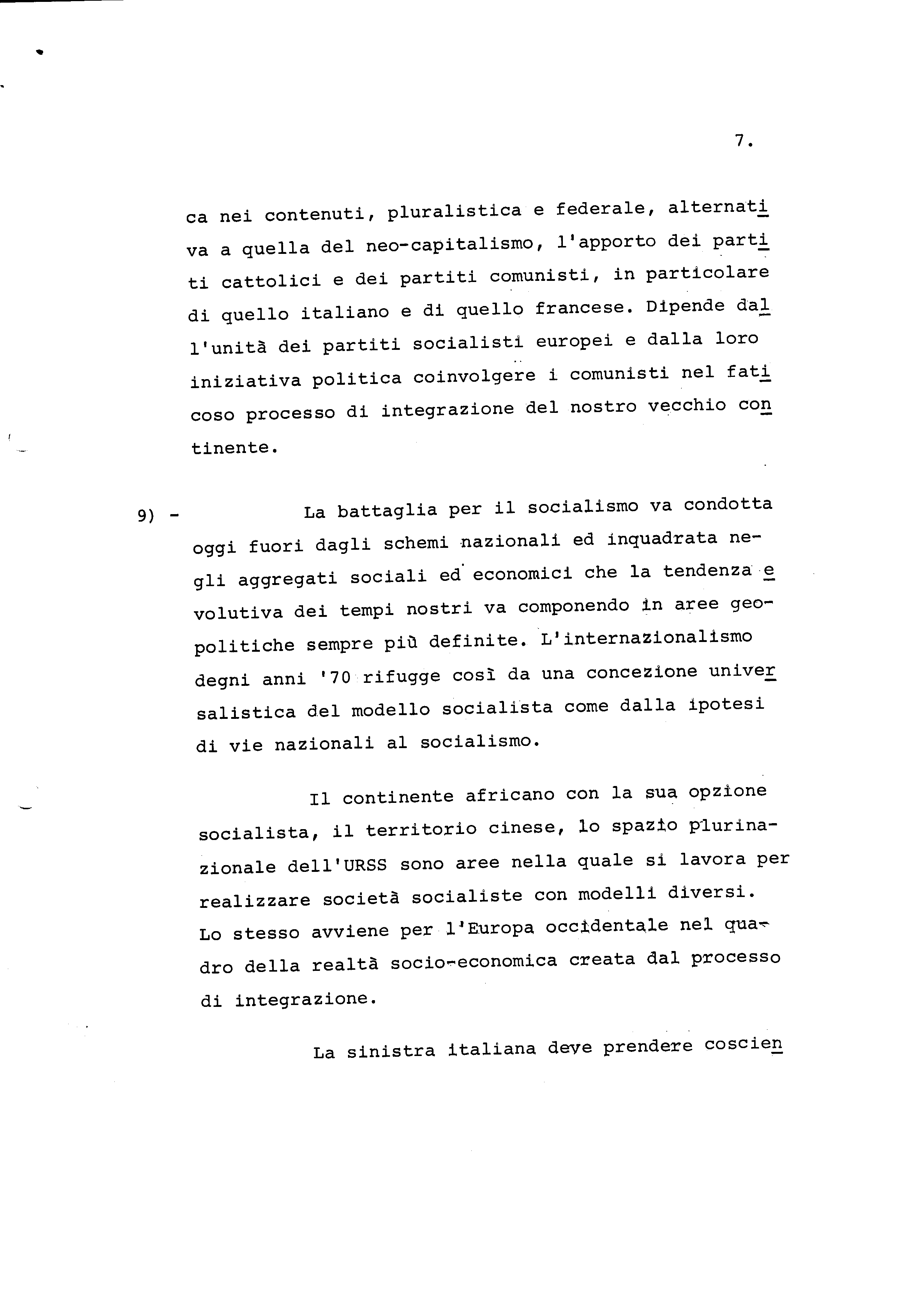 7.

ca nei contenuti, pluralistica e federale, alternativa a quella del neo-capitalismo, l'apporto dei partiti cattolici e dei partiti comunisti, in particolare di quello italiano e di quello francese. Dipende dall'unità dei partiti socialisti europei e dalla loro iniziativa politica coinvolgere i comunisti nel faticoso processo di integrazione del nostro vecchio continente.

9) - La battaglia per il socialismo va condotta oggi fuori dagli schemi nazionali ed inquadrata negli aggregati sociali ed economici che la tendenza evolutiva dei tempi nostri va componendo in aree geopolitiche sempre più definite. L'internazionalismo degni anni '70 rifugge così da una concezione universalistica del modello socialista come dalla ipotesi di vie nazionali al socialismo.

Il continente africano con la sua opzione socialista, il territorio cinese, lo spazio plurinazionale dell'URSS sono aree nella quale si lavora per realizzare società socialiste con modelli diversi. Lo stesso avviene per l'Europa occidentale nel quadro della realtà socio-economica creata dal processo di integrazione.

La sinistra italiana deve prendere coscien